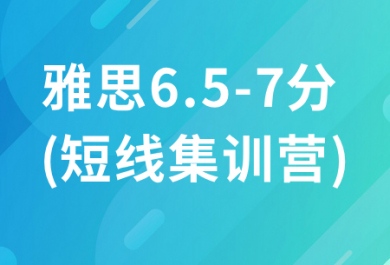 雅思6.5-7分
(短线集训营)